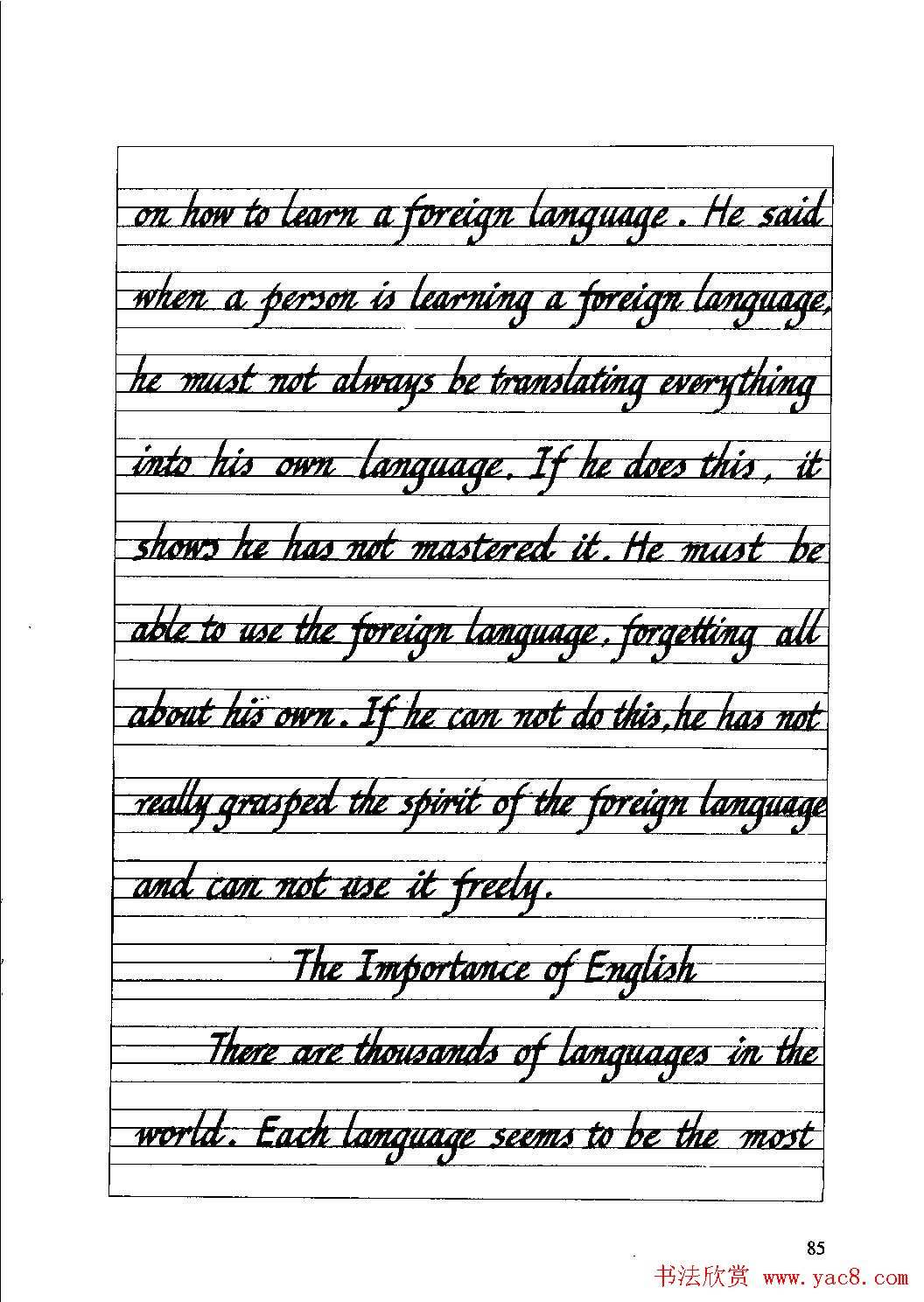 on how to learn a foreign language. He said when a person is learning a foreign language, he must not always be translating everything into his own language. If he does this, it shows he has not mastered it. He must be able to use the foreign language, forgetting all about his own. If he can not do this, he has not really grasped the spirit of the foreign language and can not use it freely.

The Importance of English

There are thousands of languages in the world. Each language seems to be the most

85

书法欣赏 www.yac8.com